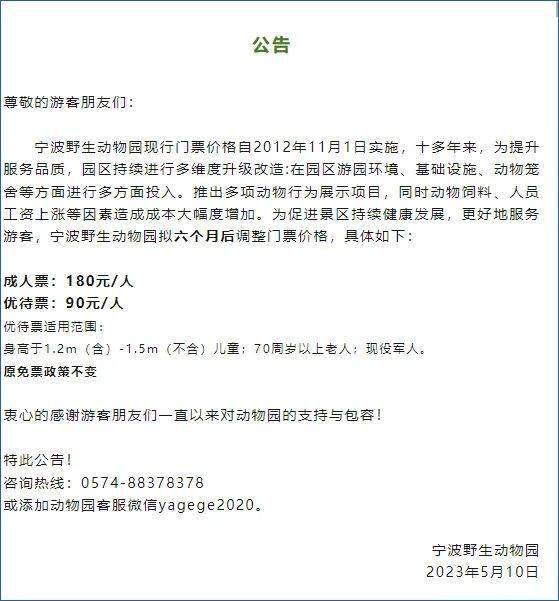 公告

尊敬的游客朋友们：

宁波野生动物园现行门票价格自2012年11月1日实施，十多年来，为提升服务品质，园区持续进行多维度升级改造:在园区游园环境、基础设施、动物笼舍等方面进行多方面投入。推出多项动物行为展示项目，同时动物饲料、人员工资上涨等因素造成成本大幅度增加。为促进景区持续健康发展，更好地服务游客，宁波野生动物园拟六个月后调整门票价格，具体如下：

成人票：180元/人
优待票：90元/人
优待票适用范围：
身高于1.2m（含）-1.5m（不含）儿童；70周岁以上老人；现役军人。
原免票政策不变

衷心的感谢游客朋友们一直以来对动物园的支持与包容！

特此公告！
咨询热线：0574-88378378
或添加动物园客服微信yagege2020。

宁波野生动物园
2023年5月10日